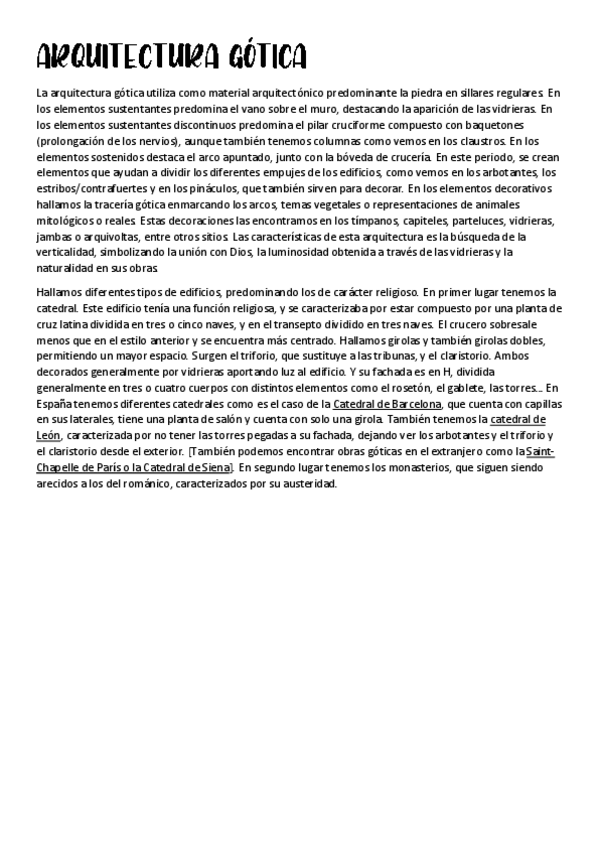 ARQUITECTURA GÓTICA

La arquitectura gótica utiliza como material arquitectónico predominante la piedra en sillares regulares. En los elementos sustentantes predomina el vano sobre el muro, destacando la aparición de las vidrieras. En los elementos sustentantes discontinuos predomina el pilar cruciforme compuesto con baquetones (prolongación de los nervios), aunque también tenemos columnas como vemos en los claustros. En los elementos sostenidos destaca el arco apuntado, junto con la bóveda de crucería. En este periodo, se crean elementos que ayudan a dividir los diferentes empujes de los edificios, como vemos en los arbotantes, los estribos/contrafuertes y en los pináculos, que también sirven para decorar. En los elementos decorativos hallamos la tracería gótica enmarcando los arcos, temas vegetales o representaciones de animales mitológicos o reales. Estas decoraciones las encontramos en los tímpanos, capiteles, parteluces, vidrieras, jambas o arquivoltas, entre otros sitios. Las características de esta arquitectura es la búsqueda de la verticalidad, simbolizando la unión con Dios, la luminosidad obtenida a través de las vidrieras y la naturalidad en sus obras.

Hallamos diferentes tipos de edificios, predominando los de carácter religioso. En primer lugar tenemos la catedral. Este edificio tenía una función religiosa, y se caracterizaba por estar compuesto por una planta de cruz latina dividida en tres o cinco naves, y en el transepto dividido en tres naves. El crucero sobresale menos que en el estilo anterior y se encuentra más centrado. Hallamos girolas y también girolas dobles, permitiendo un mayor espacio. Surgen el triforio, que sustituye a las tribunas, y el claristorio. Ambos decorados generalmente por vidrieras aportando luz al edificio. Y su fachada es en H, dividida generalmente en tres o cuatro cuerpos con distintos elementos como el rosetón, el gablete, las torres... En España tenemos diferentes catedrales como es el caso de la Catedral de Barcelona, que cuenta con capillas en sus laterales, tiene una planta de salón y cuenta con solo una girola. También tenemos la catedral de León, caracterizada por no tener las torres pegadas a su fachada, dejando ver los arbotantes y el triforio y el claristorio desde el exterior. [También podemos encontrar obras góticas en el extranjero como la Saint-Chapelle de París o la Catedral de Siena]. En segundo lugar tenemos los monasterios, que siguen siendo arecidos a los del románico, caracterizados por su austeridad.